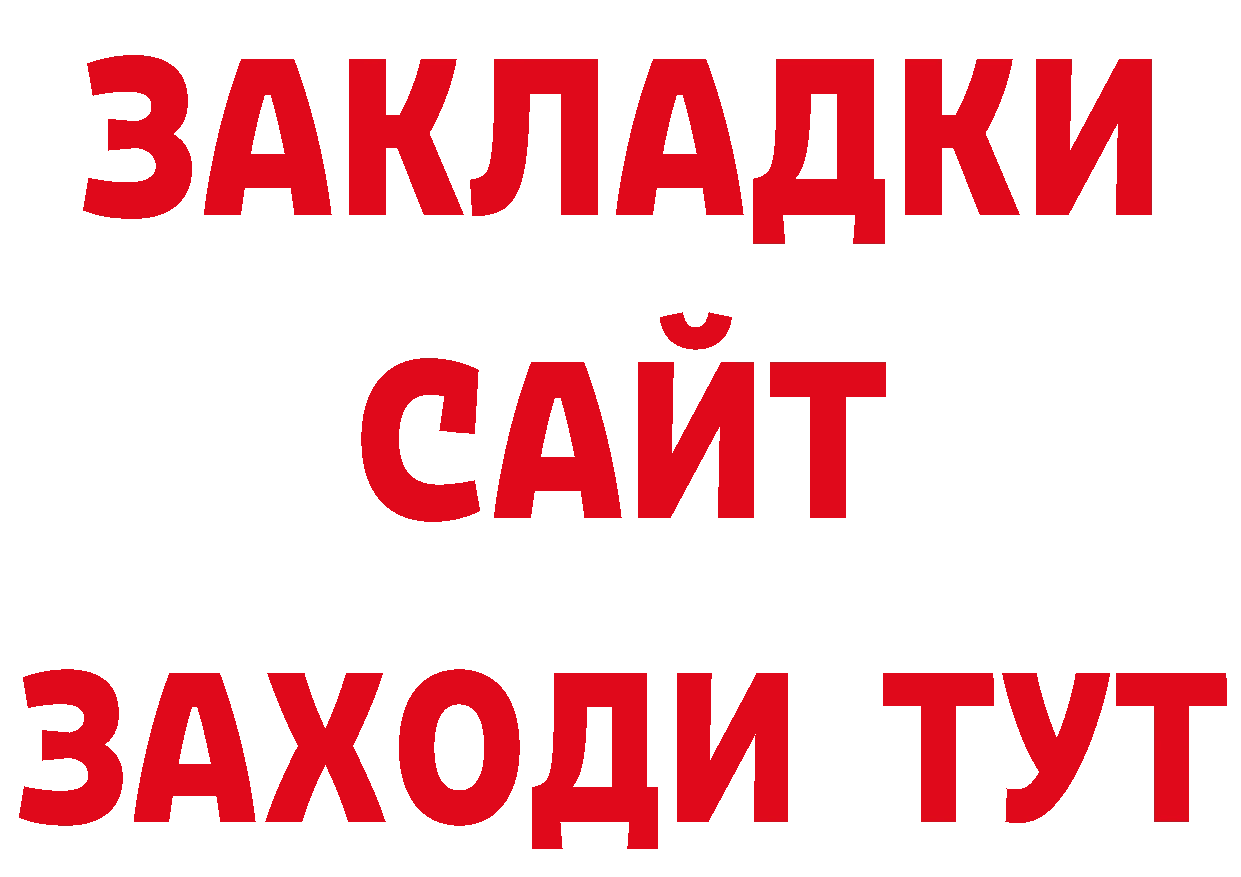 ЗАКЛАДКИ
САЙТ
ЗАХОДИ ТУТ